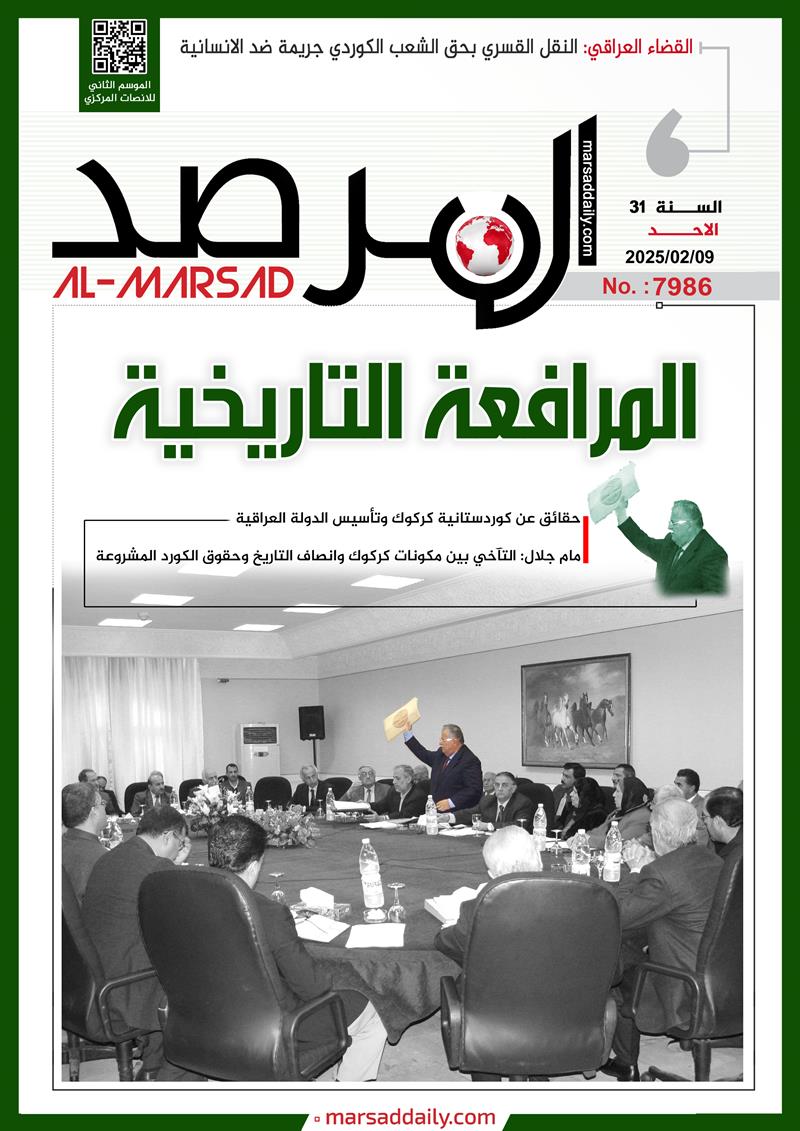 القضاء العراقي: النقل القسري بحق الشعب الكوردي جريمة ضد الانسانية

الموسم الثاني للانصات المركزي

المرصد
AL-MARSAD
marsaddaily.com

السنة 31
الاحد
2025/02/09
No. :7986

المرافعة التاريخية

حقائق عن كوردستانية كركوك وتأسيس الدولة العراقية

مام جلال: التآخي بين مكونات كركوك وانصاف التاريخ وحقوق الكورد المشروعة

marsaddaily.com